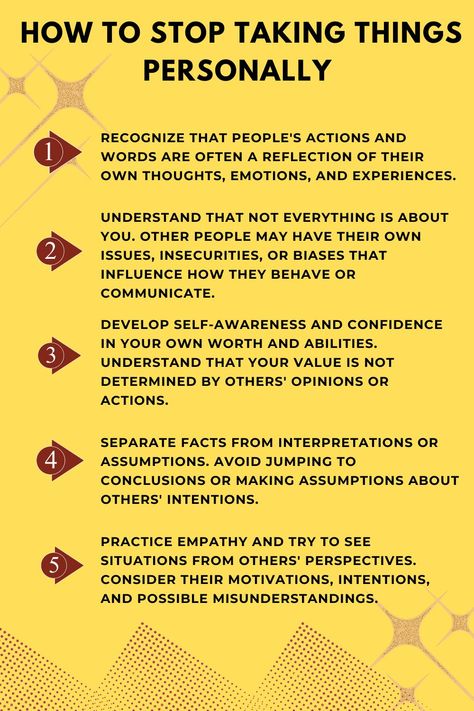 HOW TO STOP TAKING THINGS PERSONALLY

1

RECOGNIZE THAT PEOPLE'S ACTIONS AND WORDS ARE OFTEN A REFLECTION OF THEIR OWN THOUGHTS, EMOTIONS, AND EXPERIENCES.

2

UNDERSTAND THAT NOT EVERYTHING IS ABOUT YOU. OTHER PEOPLE MAY HAVE THEIR OWN ISSUES, INSECURITIES, OR BIASES THAT INFLUENCE HOW THEY BEHAVE OR COMMUNICATE.

3

DEVELOP SELF-AWARENESS AND CONFIDENCE IN YOUR OWN WORTH AND ABILITIES. UNDERSTAND THAT YOUR VALUE IS NOT DETERMINED BY OTHERS' OPINIONS OR ACTIONS.

4

SEPARATE FACTS FROM INTERPRETATIONS OR ASSUMPTIONS. AVOID JUMPING TO CONCLUSIONS OR MAKING ASSUMPTIONS ABOUT OTHERS' INTENTIONS.

5

PRACTICE EMPATHY AND TRY TO SEE SITUATIONS FROM OTHERS' PERSPECTIVES. CONSIDER THEIR MOTIVATIONS, INTENTIONS, AND POSSIBLE MISUNDERSTANDINGS.